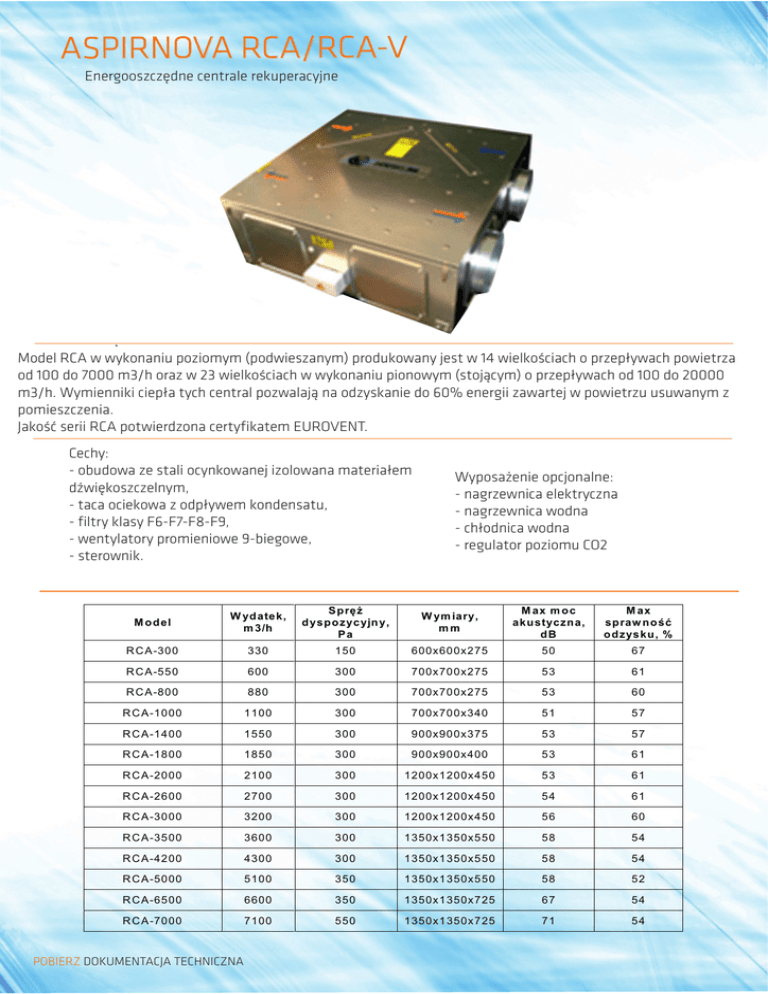 ASPIRNOVA RCA/RCA-V

Energooszczędne centrale rekuperacyjne

Model RCA w wykonaniu poziomym (podwieszanym) produkowany jest w 14 wielkościach o przepływach powietrza od 100 do 7000 m3/h oraz w 23 wielkościach w wykonaniu pionowym (stojącym) o przepływach od 100 do 20000 m3/h. Wymienniki ciepła tych central pozwalają na odzyskanie do 60% energii zawartej w powietrzu usuwanym z pomieszczenia.
Jakość serii RCA potwierdzona certyfikatem EUROVENT.

Cechy:
- obudowa ze stali ocynkowanej izolowana materiałem dźwiękoszczelnym,
- taca ociekowa z odpływem kondensatu,
- filtry klasy F6-F7-F8-F9,
- wentylatory promieniowe 9-biegowe,
- sterownik.

Wyposażenie opcjonalne:
- nagrzewnica elektryczna
- nagrzewnica wodna
- chłodnica wodna
- regulator poziomu CO2

| Model | Wydatek, m3/h | Spręż dyspozycyjny, Pa | Wymiary, mm | Max moc akustyczna, dB | Max sprawność odzysku, % |
|---|---|---|---|---|---|
| RCA-300 | 330 | 150 | 600x600x275 | 50 | 67 |
| RCA-550 | 600 | 300 | 700x700x275 | 53 | 61 |
| RCA-800 | 880 | 300 | 700x700x275 | 53 | 60 |
| RCA-1000 | 1100 | 300 | 700x700x340 | 51 | 57 |
| RCA-1400 | 1550 | 300 | 900x900x375 | 53 | 57 |
| RCA-1800 | 1850 | 300 | 900x900x400 | 53 | 61 |
| RCA-2000 | 2100 | 300 | 1200x1200x450 | 53 | 61 |
| RCA-2600 | 2700 | 300 | 1200x1200x450 | 54 | 61 |
| RCA-3000 | 3200 | 300 | 1200x1200x450 | 56 | 60 |
| RCA-3500 | 3600 | 300 | 1350x1350x550 | 58 | 54 |
| RCA-4200 | 4300 | 300 | 1350x1350x550 | 58 | 54 |
| RCA-5000 | 5100 | 350 | 1350x1350x550 | 58 | 52 |
| RCA-6500 | 6600 | 350 | 1350x1350x725 | 67 | 54 |
| RCA-7000 | 7100 | 550 | 1350x1350x725 | 71 | 54 |

POBIERZ DOKUMENTACJA TECHNICZNA